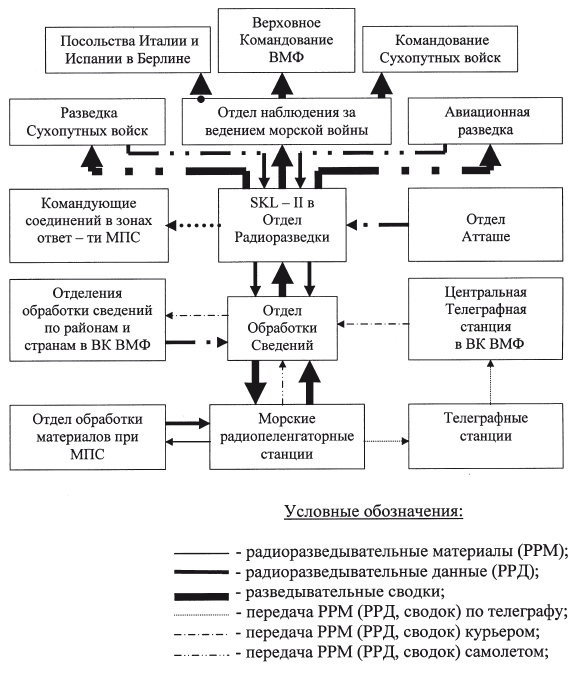 Посольства Италии и Испании в Берлине

Верховное Командование ВМФ

Командование Сухопутных войск

Разведка Сухопутных войск

Отдел наблюдения за ведением морской войны

Авиационная разведка

Командующие соединений в зонах ответ – ти МПС

SKL – II в Отдел Радиоразведки

Отдел Атташе

Отделения обработки сведений по районам и странам в ВК ВМФ

Отдел Обработки Сведений

Центральная Телеграфная станция в ВК ВМФ

Отдел обработки материалов при МПС

Морские радиопеленгаторные станции

Телеграфные станции

Условные обозначения:

- радиоразведывательные материалы (РРМ);
- радиоразведывательные данные (РРД);
- разведывательные сводки;
- передача РРМ (РРД, сводок) по телеграфу;
- передача РРМ (РРД, сводок) курьером;
- передача РРМ (РРД, сводок) самолетом;